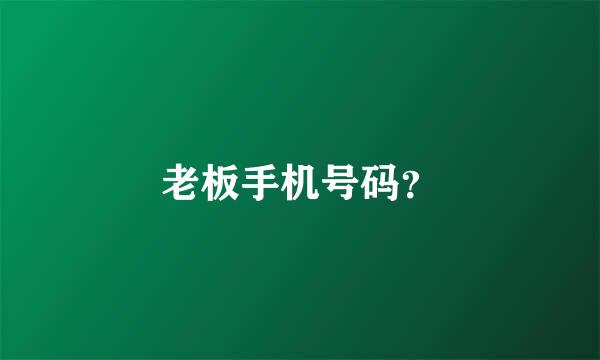 老板手机号码?